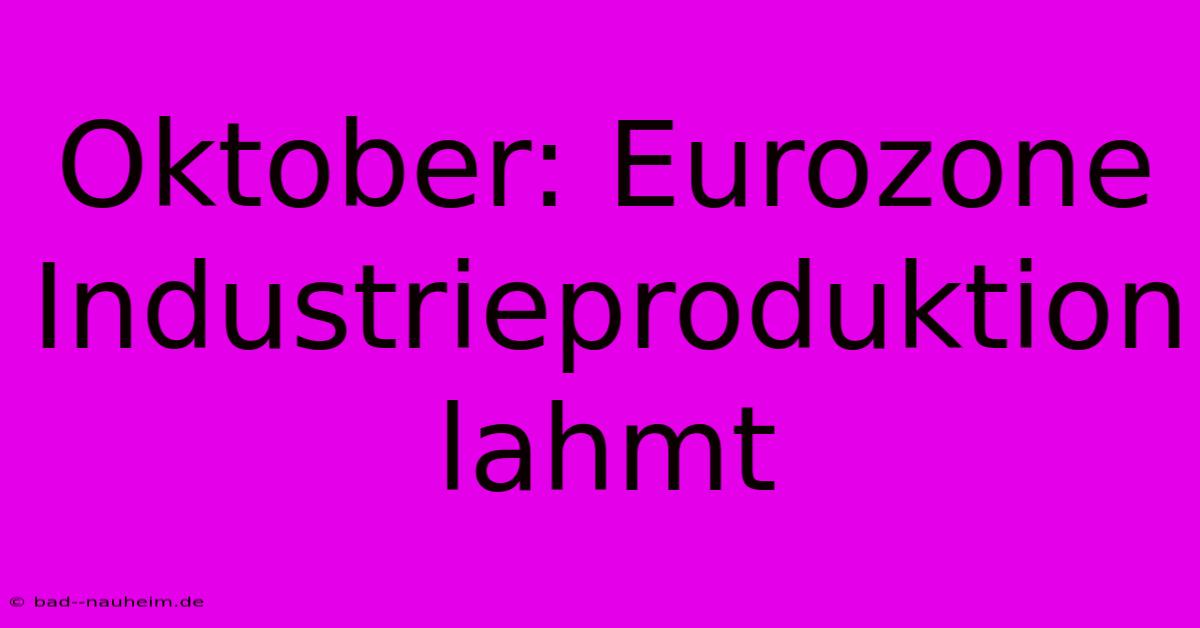 Oktober: Eurozone Industrieproduktion lahmt

© bad--nauheim.de